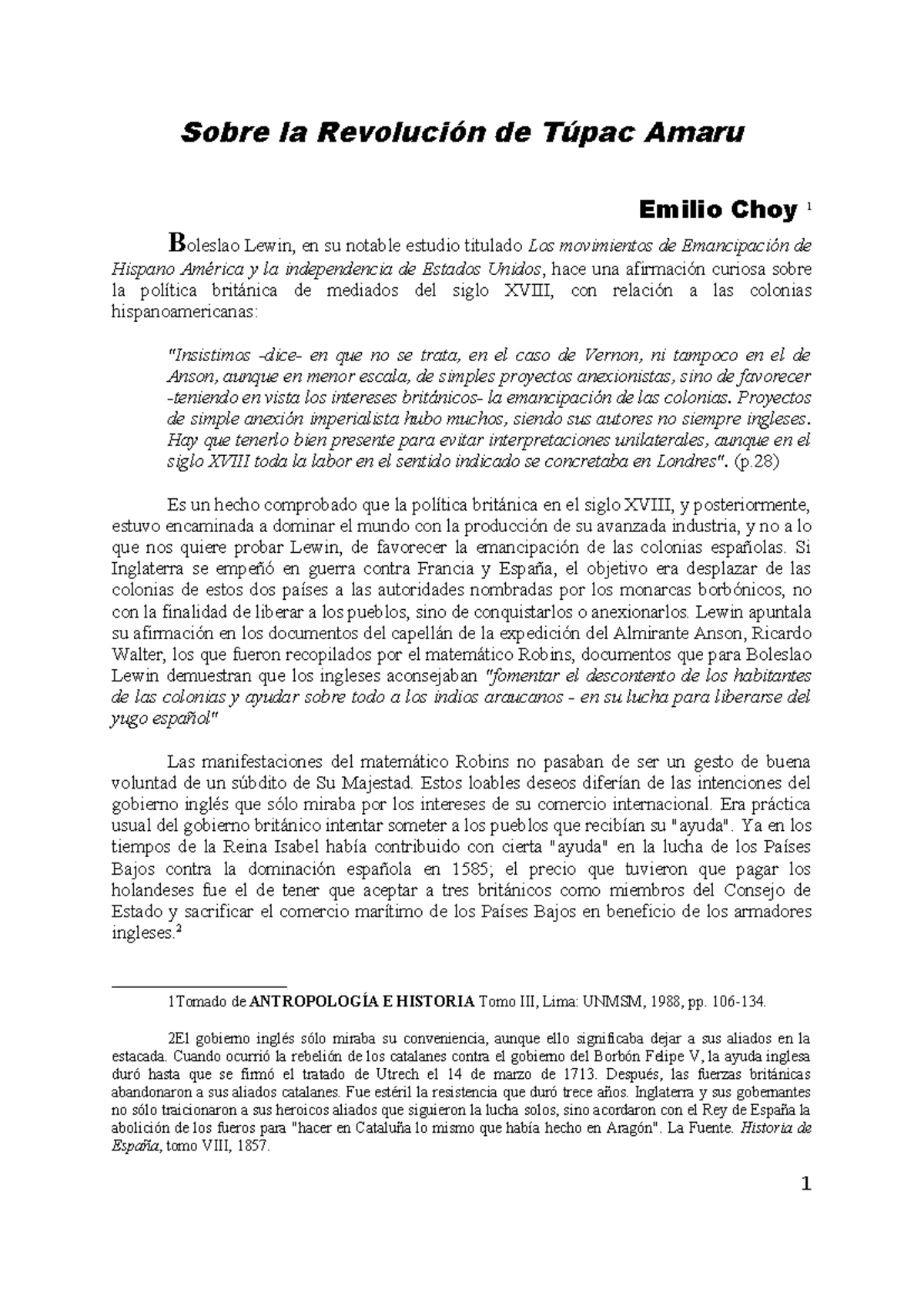 Sobre la Revolución de Túpac Amaru

Emilio Choy $^1$

Boleslao Lewin, en su notable estudio titulado Los movimientos de Emancipación de Hispano América y la independencia de Estados Unidos, hace una afirmación curiosa sobre la política británica de mediados del siglo XVIII, con relación a las colonias hispanoamericanas:

"Insistimos -dice- en que no se trata, en el caso de Vernon, ni tampoco en el de Anson, aunque en menor escala, de simples proyectos anexionistas, sino de favorecer -teniendo en vista los intereses británicos- la emancipación de las colonias. Proyectos de simple anexión imperialista hubo muchos, siendo sus autores no siempre ingleses. Hay que tenerlo bien presente para evitar interpretaciones unilaterales, aunque en el siglo XVIII toda la labor en el sentido indicado se concretaba en Londres". (p.28)

Es un hecho comprobado que la política británica en el siglo XVIII, y posteriormente, estuvo encaminada a dominar el mundo con la producción de su avanzada industria, y no a lo que nos quiere probar Lewin, de favorecer la emancipación de las colonias españolas. Si Inglaterra se empeñó en guerra contra Francia y España, el objetivo era desplazar de las colonias de estos dos países a las autoridades nombradas por los monarcas borbónicos, no con la finalidad de liberar a los pueblos, sino de conquistarlos o anexionarlos. Lewin apuntala su afirmación en los documentos del capellán de la expedición del Almirante Anson, Ricardo Walter, los que fueron recopilados por el matemático Robins, documentos que para Boleslao Lewin demuestran que los ingleses aconsejaban "fomentar el descontento de los habitantes de las colonias y ayudar sobre todo a los indios araucanos - en su lucha para liberarse del yugo español"

Las manifestaciones del matemático Robins no pasaban de ser un gesto de buena voluntad de un súbdito de Su Majestad. Estos loables deseos diferían de las intenciones del gobierno inglés que sólo miraba por los intereses de su comercio internacional. Era práctica usual del gobierno británico intentar someter a los pueblos que recibían su "ayuda". Ya en los tiempos de la Reina Isabel había contribuido con cierta "ayuda" en la lucha de los Países Bajos contra la dominación española en 1585; el precio que tuvieron que pagar los holandeses fue el de tener que aceptar a tres británicos como miembros del Consejo de Estado y sacrificar el comercio marítimo de los Países Bajos en beneficio de los armadores ingleses.$^2$

1Tomado de ANTROPOLOGÍA E HISTORIA Tomo III, Lima: UNMSM, 1988, pp. 106-134.

2El gobierno inglés sólo miraba su conveniencia, aunque ello significaba dejar a sus aliados en la estacada. Cuando ocurrió la rebelión de los catalanes contra el gobierno del Borbón Felipe V, la ayuda inglesa duró hasta que se firmó el tratado de Utrech el 14 de marzo de 1713. Después, las fuerzas británicas abandonaron a sus aliados catalanes. Fue estéril la resistencia que duró trece años. Inglaterra y sus gobernantes no sólo traicionaron a sus heroicos aliados que siguieron la lucha solos, sino acordaron con el Rey de España la abolición de los fueros para "hacer en Cataluña lo mismo que había hecho en Aragón". La Fuente. Historia de España, tomo VIII, 1857.

1